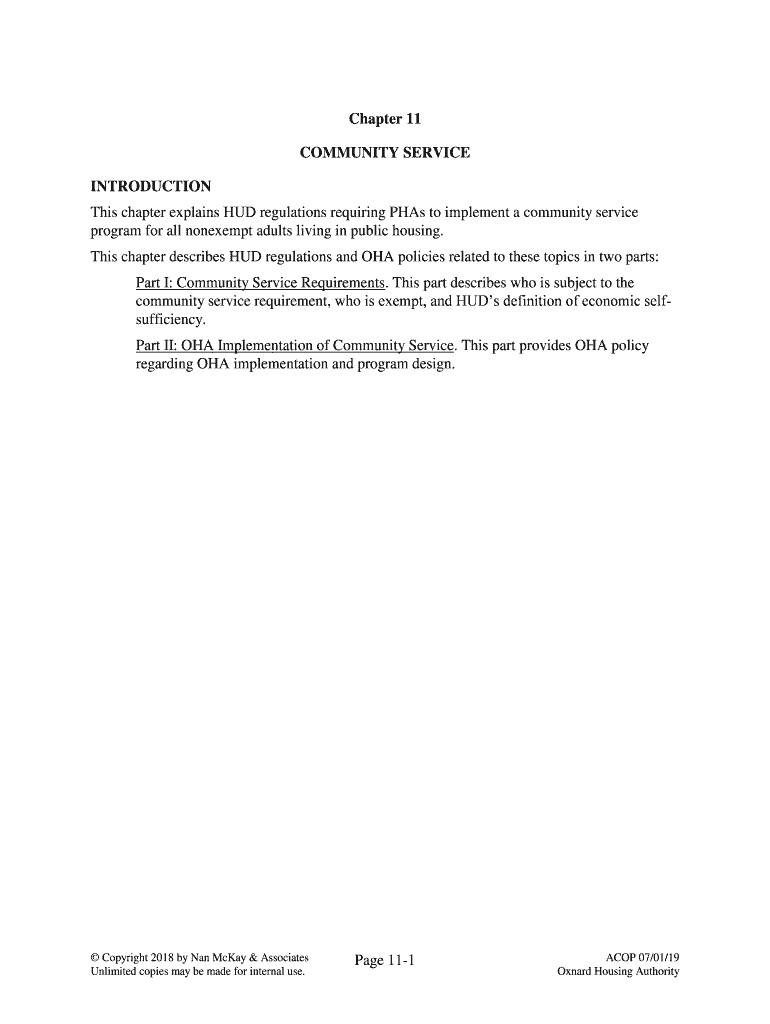 Chapter 11

COMMUNITY SERVICE

INTRODUCTION

This chapter explains HUD regulations requiring PHAs to implement a community service program for all nonexempt adults living in public housing.

This chapter describes HUD regulations and OHA policies related to these topics in two parts:

Part I: Community Service Requirements. This part describes who is subject to the community service requirement, who is exempt, and HUD's definition of economic self-sufficiency.

Part II: OHA Implementation of Community Service. This part provides OHA policy regarding OHA implementation and program design.

© Copyright 2018 by Nan McKay & Associates
Unlimited copies may be made for internal use.

Page 11-1

ACOP 07/01/19
Oxnard Housing Authority